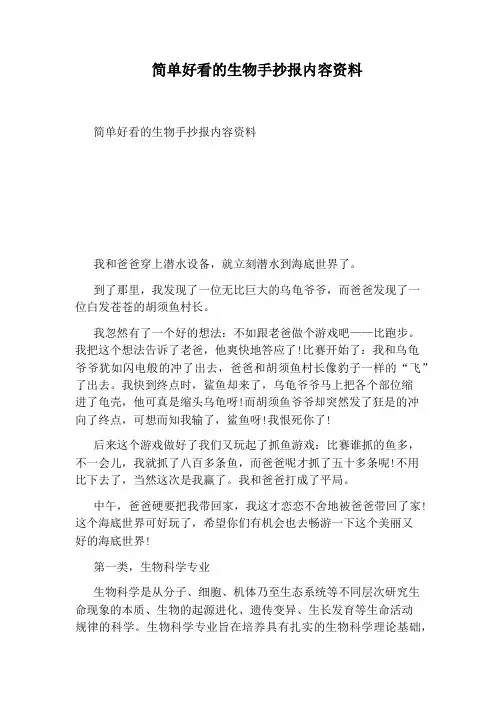 简单好看的生物手抄报内容资料

简单好看的生物手抄报内容资料

我和爸爸穿上潜水设备，就立刻潜水到海底世界了。

到了那里，我发现了一位无比巨大的乌龟爷爷，而爸爸发现了一位白发苍苍的胡须鱼村长。

我忽然有了一个好的想法：不如跟老爸做个游戏吧——比跑步。我把这个想法告诉了老爸，他爽快地答应了!比赛开始了：我和乌龟爷爷犹如闪电般的冲了出去，爸爸和胡须鱼村长像豹子一样的“飞”了出去。我快到终点时，鲨鱼却来了，乌龟爷爷马上把各个部位缩进了龟壳，他可真是缩头乌龟呀!而胡须鱼爷爷却突然发了狂是的冲向了终点，可想而知我输了，鲨鱼呀!我恨死你了!

后来这个游戏做好了我们又玩起了抓鱼游戏：比赛谁抓的鱼多，不一会儿，我就抓了八百多条鱼，而爸爸呢才抓了五十多条呢!不用比下去了，当然这次是我赢了。我和爸爸打成了平局。

中午，爸爸硬要把我带回家，我这才恋恋不舍地被爸爸带回了家!这个海底世界可好玩了，希望你们有机会也去畅游一下这个美丽又好的海底世界!

第一类，生物科学专业

生物科学是从分子、细胞、机体乃至生态系统等不同层次研究生命现象的本质、生物的起源进化、遗传变异、生长发育等生命活动规律的科学。生物科学专业旨在培养具有扎实的生物科学理论基础，